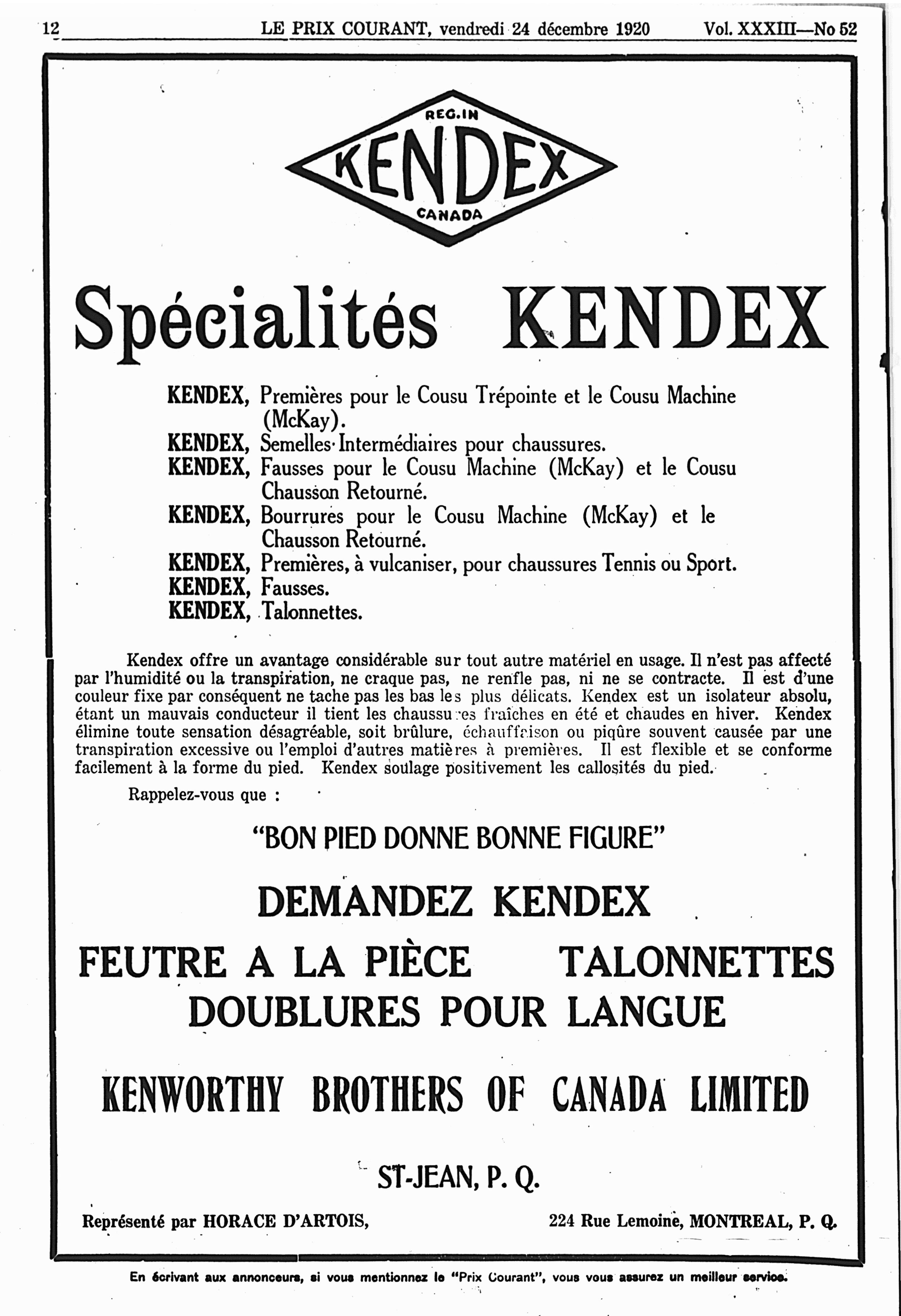 12 LE PRIX COURANT, vendredi 24 décembre 1920 Vol. XXXIII—No 52

REG. IN
KENDEX
CANADA

Spécialités KENDEX

KENDEX, Premières pour le Cousu Trépointe et le Cousu Machine (McKay).
KENDEX, Semelles Intermédiaires pour chaussures.
KENDEX, Fausses pour le Cousu Machine (McKay) et le Cousu Chausson Retourné.
KENDEX, Bourrures pour le Cousu Machine (McKay) et le Chausson Retourné.
KENDEX, Premières, à vulcaniser, pour chaussures Tennis ou Sport.
KENDEX, Fausses.
KENDEX, Talonnettes.

Kendex offre un avantage considérable sur tout autre matériel en usage. Il n'est pas affecté par l'humidité ou la transpiration, ne craque pas, ne renfle pas, ni ne se contracte. Il est d'une couleur fixe par conséquent ne tache pas les bas les plus délicats. Kendex est un isolateur absolu, étant un mauvais conducteur il tient les chaussures fraîches en été et chaudes en hiver. Kendex élimine toute sensation désagréable, soit brûlure, échauffaison ou piqûre souvent causée par une transpiration excessive ou l'emploi d'autres matières à premières. Il est flexible et se conforme facilement à la forme du pied. Kendex soulage positivement les callosités du pied.

Rappelez-vous que :

"BON PIED DONNE BONNE FIGURE"

DEMANDEZ KENDEX

FEUTRE A LA PIÈCE TALONNETTES
DOUBLURES POUR LANGUE

KENWORTHY BROTHERS OF CANADA LIMITED

ST-JEAN, P. Q.

Représenté par HORACE D'ARTOIS, 224 Rue Lemoine, MONTREAL, P. Q.

En écrivant aux annonceurs, si vous mentionnez le "Prix Courant", vous vous assurez un meilleur service.